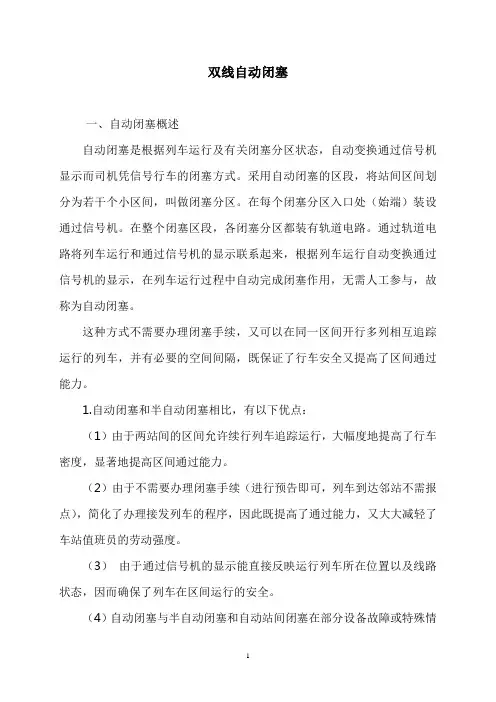 双线自动闭塞

一、自动闭塞概述

自动闭塞是根据列车运行及有关闭塞分区状态，自动变换通过信号机显示而司机凭信号行车的闭塞方式。采用自动闭塞的区段，将站间区间划分为若干个小区间，叫做闭塞分区。在每个闭塞分区入口处（始端）装设通过信号机。在整个闭塞区段，各闭塞分区都装有轨道电路。通过轨道电路将列车运行和通过信号机的显示联系起来，根据列车运行自动变换通过信号机的显示，在列车运行过程中自动完成闭塞作用，无需人工参与，故称为自动闭塞。

这种方式不需要办理闭塞手续，又可以在同一区间开行多列相互追踪运行的列车，并有必要的空间间隔，既保证了行车安全又提高了区间通过能力。

1.自动闭塞和半自动闭塞相比，有以下优点：

（1）由于两站间的区间允许续行列车追踪运行，大幅度地提高了行车密度，显著地提高区间通过能力。

（2）由于不需要办理闭塞手续（进行预告即可，列车到达邻站不需报点），简化了办理接发列车的程序，因此既提高了通过能力，又大大减轻了车站值班员的劳动强度。

（3） 由于通过信号机的显示能直接反映运行列车所在位置以及线路状态，因而确保了列车在区间运行的安全。

（4）自动闭塞与半自动闭塞和自动站间闭塞在部分设备故障或特殊情

1